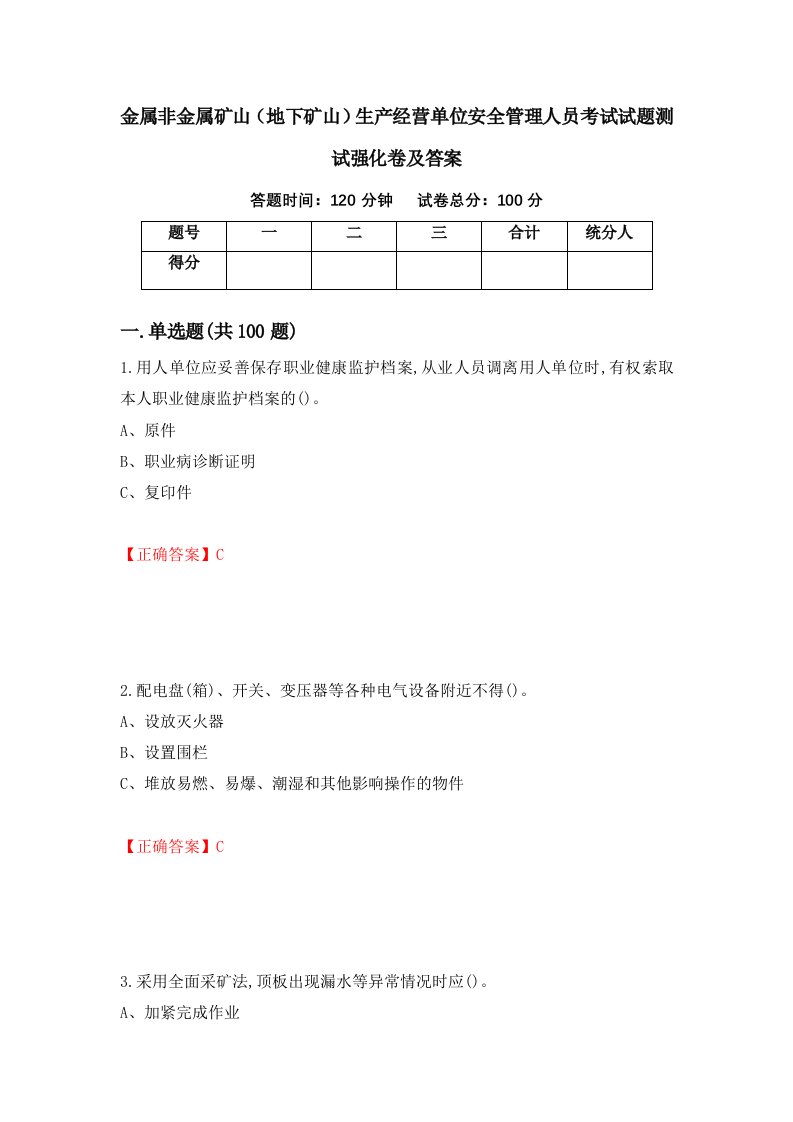 金属非金属矿山（地下矿山）生产经营单位安全管理人员考试试题测试强化卷及答案

答题时间：120 分钟　试卷总分：100 分

| 题号 | 一 | 二 | 三 | 合计 | 统分人 |
|---|---|---|---|---|---|
| 得分 | | | | | |

一.单选题(共 100 题)

1.用人单位应妥善保存职业健康监护档案,从业人员调离用人单位时,有权索取本人职业健康监护档案的()。

A、原件

B、职业病诊断证明

C、复印件

【正确答案】C

2.配电盘(箱)、开关、变压器等各种电气设备附近不得()。

A、设放灭火器

B、设置围栏

C、堆放易燃、易爆、潮湿和其他影响操作的物件

【正确答案】C

3.采用全面采矿法,顶板出现漏水等异常情况时应()。

A、加紧完成作业